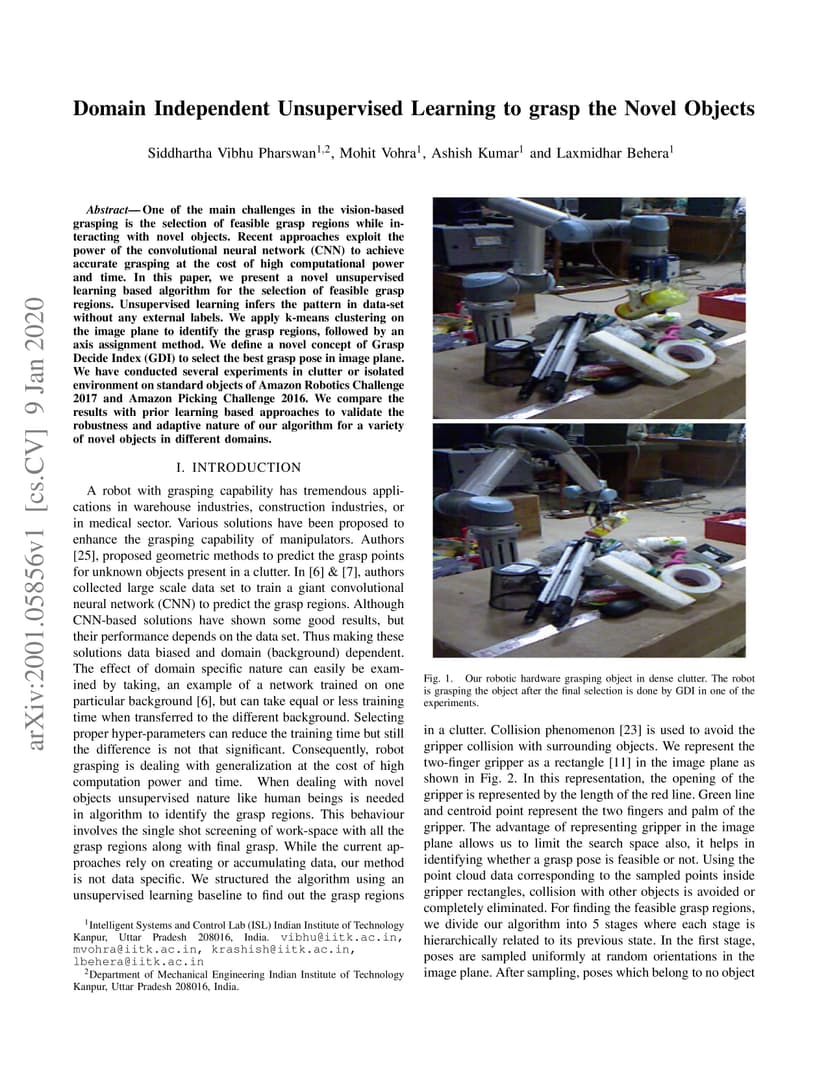 arXiv:2001.05856v1 [cs.CV] 9 Jan 2020

Domain Independent Unsupervised Learning to grasp the Novel Objects

Siddhartha Vibhu Pharswan$^{1,2}$, Mohit Vohra$^{1}$, Ashish Kumar$^{1}$ and Laxmidhar Behera$^{1}$

Abstract— One of the main challenges in the vision-based grasping is the selection of feasible grasp regions while interacting with novel objects. Recent approaches exploit the power of the convolutional neural network (CNN) to achieve accurate grasping at the cost of high computational power and time. In this paper, we present a novel unsupervised learning based algorithm for the selection of feasible grasp regions. Unsupervised learning infers the pattern in data-set without any external labels. We apply k-means clustering on the image plane to identify the grasp regions, followed by an axis assignment method. We define a novel concept of Grasp Decide Index (GDI) to select the best grasp pose in image plane. We have conducted several experiments in clutter or isolated environment on standard objects of Amazon Robotics Challenge 2017 and Amazon Picking Challenge 2016. We compare the results with prior learning based approaches to validate the robustness and adaptive nature of our algorithm for a variety of novel objects in different domains.

I. INTRODUCTION

A robot with grasping capability has tremendous applications in warehouse industries, construction industries, or in medical sector. Various solutions have been proposed to enhance the grasping capability of manipulators. Authors [25], proposed geometric methods to predict the grasp points for unknown objects present in a clutter. In [6] & [7], authors collected large scale data set to train a giant convolutional neural network (CNN) to predict the grasp regions. Although CNN-based solutions have shown some good results, but their performance depends on the data set. Thus making these solutions data biased and domain (background) dependent. The effect of domain specific nature can easily be examined by taking, an example of a network trained on one particular background [6], but can take equal or less training time when transferred to the different background. Selecting proper hyper-parameters can reduce the training time but still the difference is not that significant. Consequently, robot grasping is dealing with generalization at the cost of high computation power and time. When dealing with novel objects unsupervised nature like human beings is needed in algorithm to identify the grasp regions. This behaviour involves the single shot screening of work-space with all the grasp regions along with final grasp. While the current approaches rely on creating or accumulating data, our method is not data specific. We structured the algorithm using an unsupervised learning baseline to find out the grasp regions

$^{1}$Intelligent Systems and Control Lab (ISL) Indian Institute of Technology Kanpur, Uttar Pradesh 208016, India. vibhu@iitk.ac.in, mvohra@iitk.ac.in, krashish@iitk.ac.in, lbehera@iitk.ac.in
$^{2}$Department of Mechanical Engineering Indian Institute of Technology Kanpur, Uttar Pradesh 208016, India.

Fig. 1. Our robotic hardware grasping object in dense clutter. The robot is grasping the object after the final selection is done by GDI in one of the experiments.

in a clutter. Collision phenomenon [23] is used to avoid the gripper collision with surrounding objects. We represent the two-finger gripper as a rectangle [11] in the image plane as shown in Fig. 2. In this representation, the opening of the gripper is represented by the length of the red line. Green line and centroid point represent the two fingers and palm of the gripper. The advantage of representing gripper in the image plane allows us to limit the search space also, it helps in identifying whether a grasp pose is feasible or not. Using the point cloud data corresponding to the sampled points inside gripper rectangles, collision with other objects is avoided or completely eliminated. For finding the feasible grasp regions, we divide our algorithm into 5 stages where each stage is hierarchically related to its previous state. In the first stage, poses are sampled uniformly at random orientations in the image plane. After sampling, poses which belong to no object